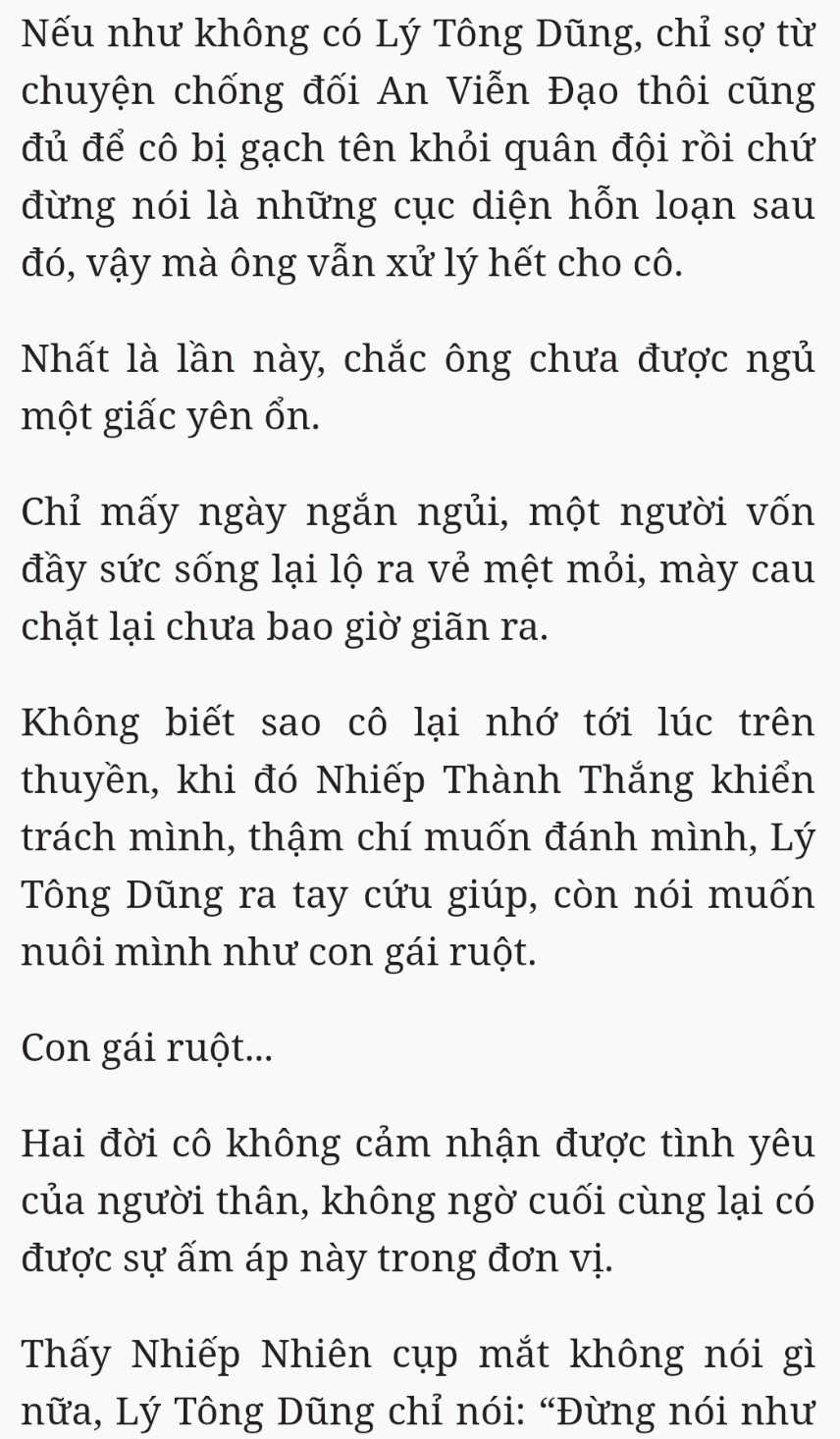 Nếu như không có Lý Tông Dũng, chỉ sợ từ chuyện chống đối An Viễn Đạo thôi cũng đủ để cô bị gạch tên khỏi quân đội rồi chứ đừng nói là những cục diện hỗn loạn sau đó, vậy mà ông vẫn xử lý hết cho cô.

Nhất là lần này, chắc ông chưa được ngủ một giấc yên ổn.

Chỉ mấy ngày ngắn ngủi, một người vốn đầy sức sống lại lộ ra vẻ mệt mỏi, mày cau chặt lại chưa bao giờ giãn ra.

Không biết sao cô lại nhớ tới lúc trên thuyền, khi đó Nhiếp Thành Thắng khiển trách mình, thậm chí muốn đánh mình, Lý Tông Dũng ra tay cứu giúp, còn nói muốn nuôi mình như con gái ruột.

Con gái ruột...

Hai đời cô không cảm nhận được tình yêu của người thân, không ngờ cuối cùng lại có được sự ấm áp này trong đơn vị.

Thấy Nhiếp Nhiên cụp mắt không nói gì nữa, Lý Tông Dũng chỉ nói: “Đừng nói như